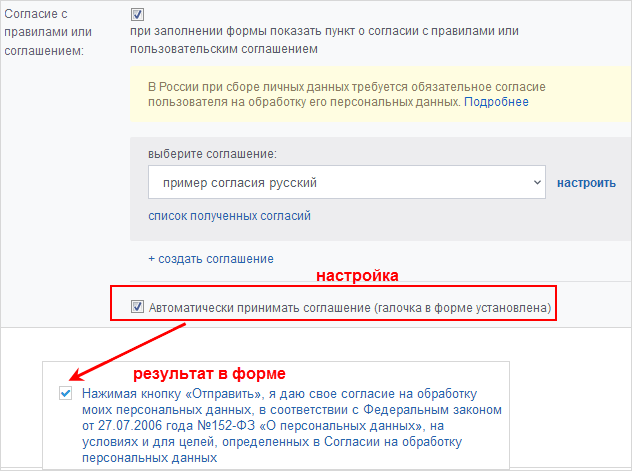 Согласие с правилами или соглашением:

при заполнении формы показать пункт о согласии с правилами или пользовательским соглашением

В России при сборе личных данных требуется обязательное согласие пользователя на обработку его персональных данных. Подробнее

выберите соглашение:

пример согласия русский

настроить

список полученных согласий

+ создать соглашение

настройка

Автоматически принимать соглашение (галочка в форме установлена)

результат в форме

Нажимая кнопку «Отправить», я даю свое согласие на обработку моих персональных данных, в соответствии с Федеральным законом от 27.07.2006 года №152-ФЗ «О персональных данных», на условиях и для целей, определенных в Согласии на обработку персональных данных